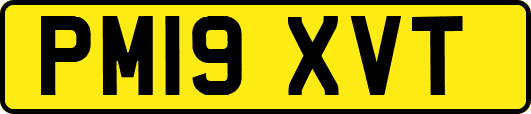 PM19 XVT